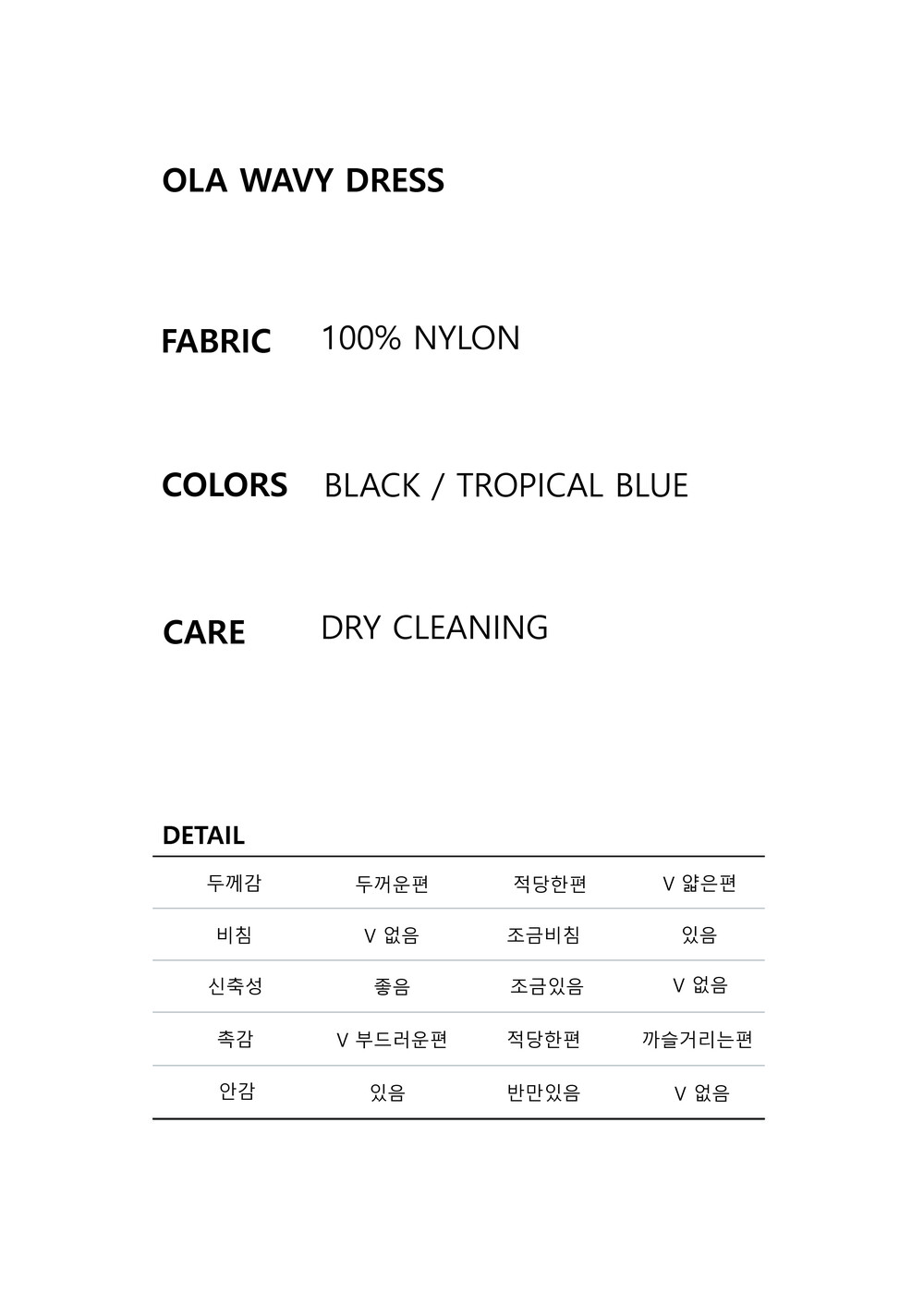 OLA WAVY DRESS

FABRIC 100% NYLON

COLORS BLACK / TROPICAL BLUE

CARE DRY CLEANING

DETAIL

| 두께감 | 두꺼운편 | 적당한편 | V 얇은편 |
|---|---|---|---|
| 비침 | V 없음 | 조금비침 | 있음 |
| 신축성 | 좋음 | 조금있음 | V 없음 |
| 촉감 | V 부드러운편 | 적당한편 | 까슬거리는편 |
| 안감 | 있음 | 반만있음 | V 없음 |